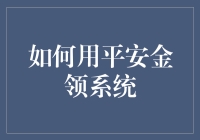 如何用平安金领系统